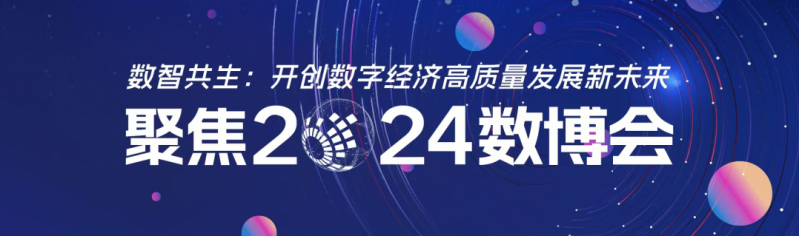 数智共生：开创数字经济高质量发展新未来

聚焦2024数博会